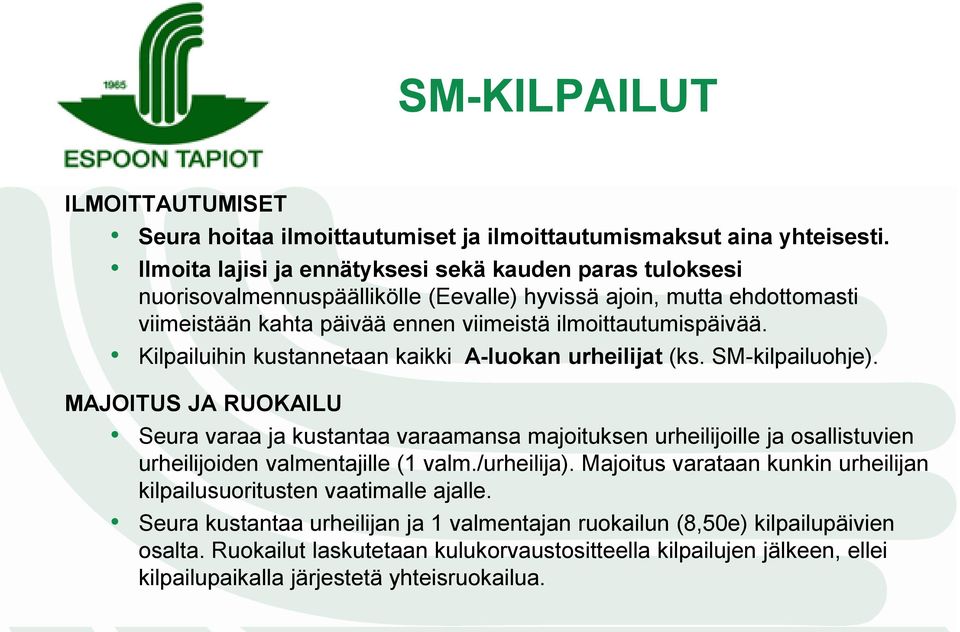 1965

ESPOON TAPIOT

SM-KILPAILUT

ILMOITTAUTUMISET

• Seura hoitaa ilmoittautumiset ja ilmoittautumismaksut aina yhteisesti.

• Ilmoita lajisi ja ennätyksesi sekä kauden paras tuloksesi nuorisovalmennuspäällikölle (Eevalle) hyvissä ajoin, mutta ehdottomasti viimeistään kahta päivää ennen viimeistä ilmoittautumispäivää.

• Kilpailuihin kustannetaan kaikki A-luokan urheilijat (ks. SM-kilpailuohje).

MAJOITUS JA RUOKAILU

• Seura varaa ja kustantaa varaamansa majoituksen urheilijoille ja osallistuvien urheilijoiden valmentajille (1 valm./urheilija). Majoitus varataan kunkin urheilijan kilpailusuoritusten vaatimalle ajalle.

• Seura kustantaa urheilijan ja 1 valmentajan ruokailun (8,50e) kilpailupäivien osalta. Ruokailut laskutetaan kulukorvaustositteella kilpailujen jälkeen, ellei kilpailupaikalla järjestetä yhteisruokailua.